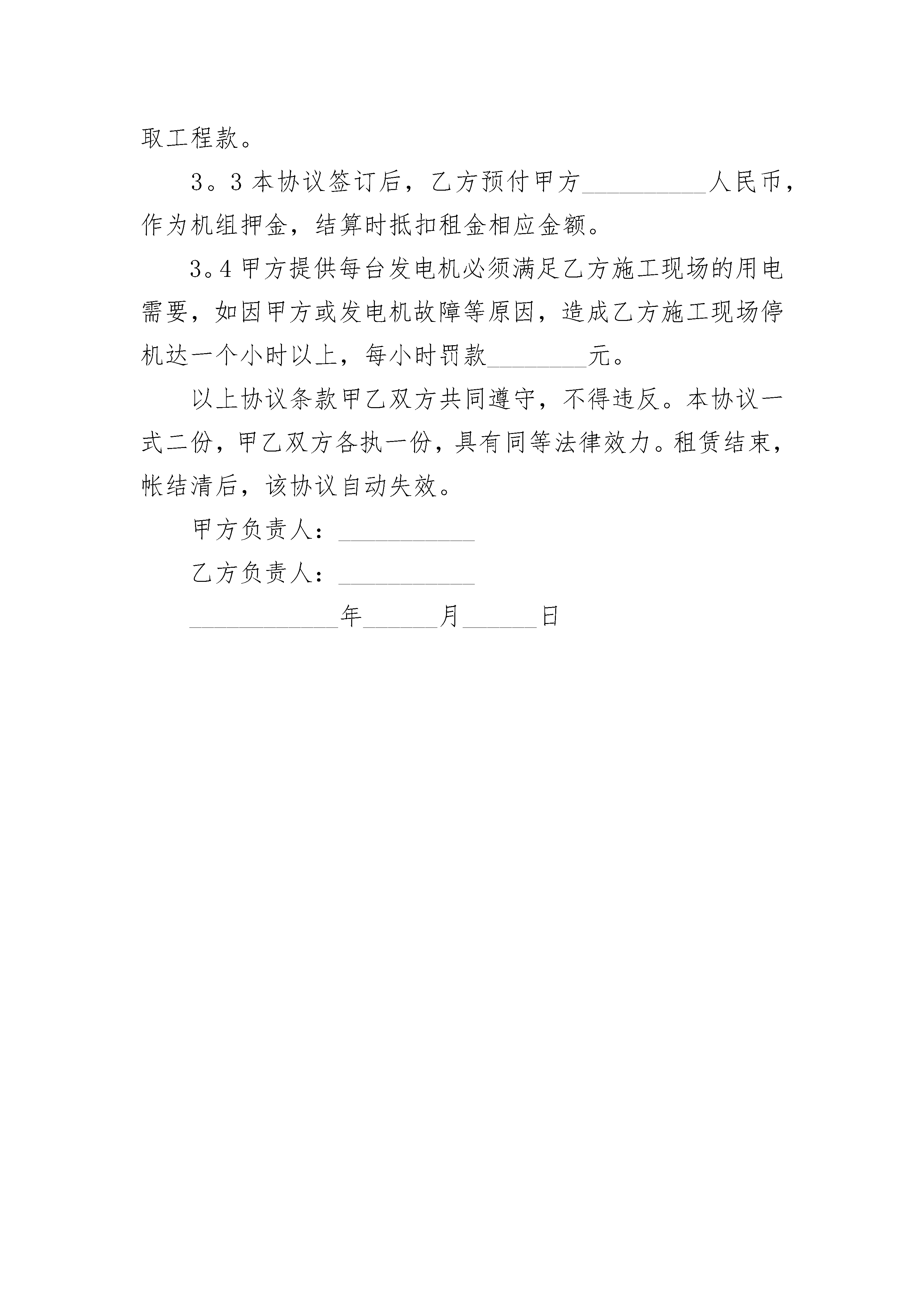 取工程款。

3。3 本协议签订后，乙方预付甲方__________人民币，作为机组押金，结算时抵扣租金相应金额。

3。4 甲方提供每台发电机必须满足乙方施工现场的用电需要，如因甲方或发电机故障等原因，造成乙方施工现场停机达一个小时以上，每小时罚款________元。

以上协议条款甲乙双方共同遵守，不得违反。本协议一式二份，甲乙双方各执一份，具有同等法律效力。租赁结束，帐结清后，该协议自动失效。

甲方负责人：___________

乙方负责人：___________

____________年______月______日